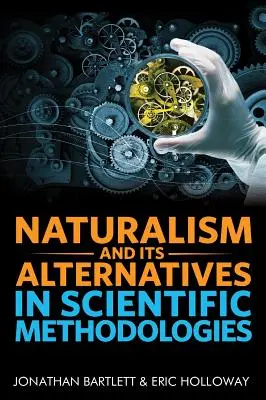 NATURALISM
AND ITS
ALTERNATIVES
IN SCIENTIFIC
METHODOLOGIES

JONATHAN BARTLETT & ERIC HOLLOWAY